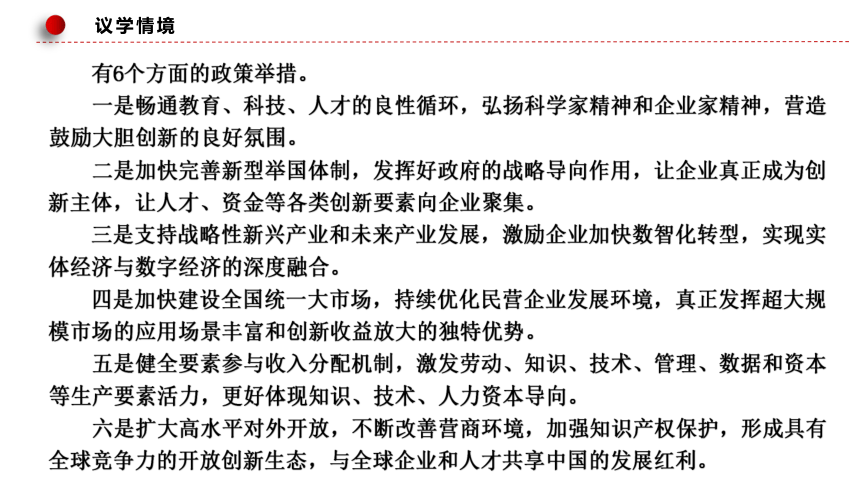 议学情境

有6个方面的政策举措。

一是畅通教育、科技、人才的良性循环，弘扬科学家精神和企业家精神，营造鼓励大胆创新的良好氛围。

二是加快完善新型举国体制，发挥好政府的战略导向作用，让企业真正成为创新主体，让人才、资金等各类创新要素向企业聚集。

三是支持战略性新兴产业和未来产业发展，激励企业加快数智化转型，实现实体经济与数字经济的深度融合。

四是加快建设全国统一大市场，持续优化民营企业发展环境，真正发挥超大规模市场的应用场景丰富和创新收益放大的独特优势。

五是健全要素参与收入分配机制，激发劳动、知识、技术、管理、数据和资本等生产要素活力，更好体现知识、技术、人力资本导向。

六是扩大高水平对外开放，不断改善营商环境，加强知识产权保护，形成具有全球竞争力的开放创新生态，与全球企业和人才共享中国的发展红利。